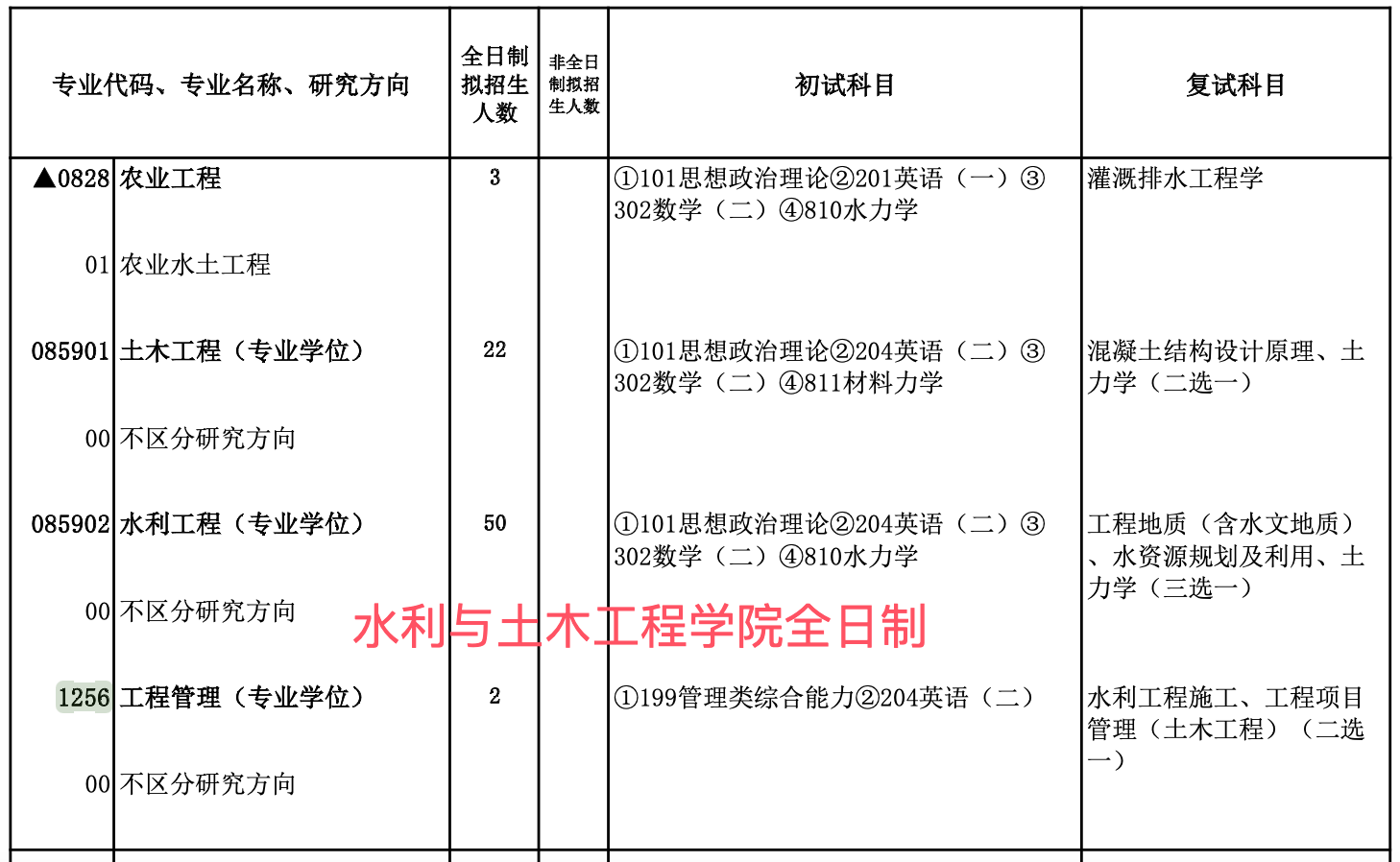 | 专业代码、专业名称、研究方向 | | 全日制拟招生人数 | 非全日制拟招生人数 | 初试科目 | 复试科目 |
|---|---|---|---|---|---|
| ▲0828 | 农业工程 | 3 | | ①101思想政治理论②201英语（一）③302数学（二）④810水力学 | 灌溉排水工程学 |
| 01 | 农业水土工程 | | | | |
| 085901 | 土木工程（专业学位） | 22 | | ①101思想政治理论②204英语（二）③302数学（二）④811材料力学 | 混凝土结构设计原理、土力学（二选一） |
| 00 | 不区分研究方向 | | | | |
| 085902 | 水利工程（专业学位） | 50 | | ①101思想政治理论②204英语（二）③302数学（二）④810水力学 | 工程地质（含水文地质）、水资源规划及利用、土力学（三选一） |
| 00 | 不区分研究方向 | | | | |
| 1256 | 工程管理（专业学位） | 2 | | ①199管理类综合能力②204英语（二） | 水利工程施工、工程项目管理（土木工程）（二选一） |
| 00 | 不区分研究方向 | | | | |

水利与土木工程学院全日制